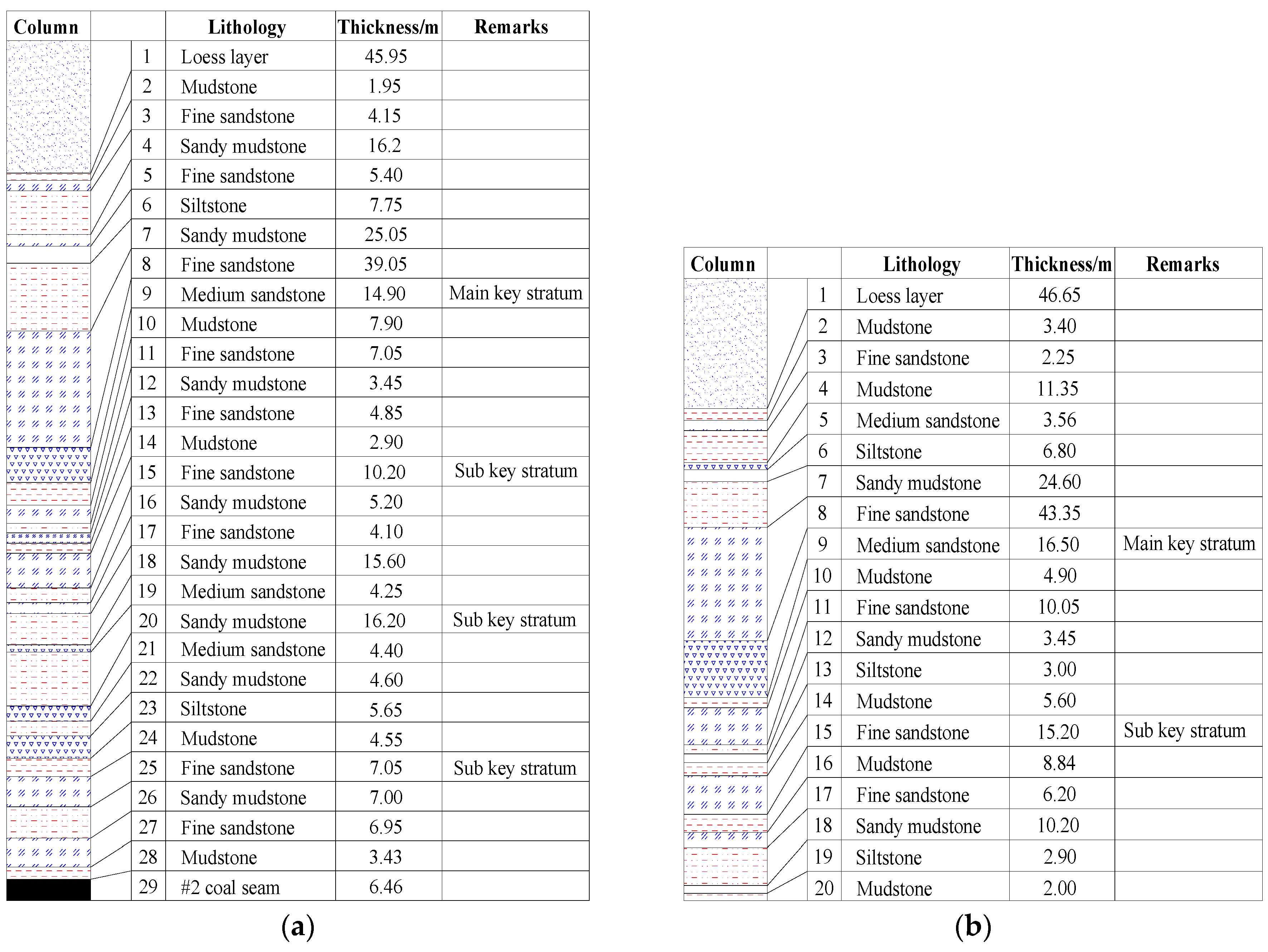 | Column | | Lithology | Thickness/m | Remarks |
|---|---|---|---|---|
| | 1 | Loess layer | 45.95 | |
| | 2 | Mudstone | 1.95 | |
| | 3 | Fine sandstone | 4.15 | |
| | 4 | Sandy mudstone | 16.2 | |
| | 5 | Fine sandstone | 5.40 | |
| | 6 | Siltstone | 7.75 | |
| | 7 | Sandy mudstone | 25.05 | |
| | 8 | Fine sandstone | 39.05 | |
| | 9 | Medium sandstone | 14.90 | Main key stratum |
| | 10 | Mudstone | 7.90 | |
| | 11 | Fine sandstone | 7.05 | |
| | 12 | Sandy mudstone | 3.45 | |
| | 13 | Fine sandstone | 4.85 | |
| | 14 | Mudstone | 2.90 | |
| | 15 | Fine sandstone | 10.20 | Sub key stratum |
| | 16 | Sandy mudstone | 5.20 | |
| | 17 | Fine sandstone | 4.10 | |
| | 18 | Sandy mudstone | 15.60 | |
| | 19 | Medium sandstone | 4.25 | |
| | 20 | Sandy mudstone | 16.20 | Sub key stratum |
| | 21 | Medium sandstone | 4.40 | |
| | 22 | Sandy mudstone | 4.60 | |
| | 23 | Siltstone | 5.65 | |
| | 24 | Mudstone | 4.55 | |
| | 25 | Fine sandstone | 7.05 | Sub key stratum |
| | 26 | Sandy mudstone | 7.00 | |
| | 27 | Fine sandstone | 6.95 | |
| | 28 | Mudstone | 3.43 | |
| | 29 | #2 coal seam | 6.46 | |

(a)

| Column | | Lithology | Thickness/m | Remarks |
|---|---|---|---|---|
| | 1 | Loess layer | 46.65 | |
| | 2 | Mudstone | 3.40 | |
| | 3 | Fine sandstone | 2.25 | |
| | 4 | Mudstone | 11.35 | |
| | 5 | Medium sandstone | 3.56 | |
| | 6 | Siltstone | 6.80 | |
| | 7 | Sandy mudstone | 24.60 | |
| | 8 | Fine sandstone | 43.35 | |
| | 9 | Medium sandstone | 16.50 | Main key stratum |
| | 10 | Mudstone | 4.90 | |
| | 11 | Fine sandstone | 10.05 | |
| | 12 | Sandy mudstone | 3.45 | |
| | 13 | Siltstone | 3.00 | |
| | 14 | Mudstone | 5.60 | |
| | 15 | Fine sandstone | 15.20 | Sub key stratum |
| | 16 | Mudstone | 8.84 | |
| | 17 | Fine sandstone | 6.20 | |
| | 18 | Sandy mudstone | 10.20 | |
| | 19 | Siltstone | 2.90 | |
| | 20 | Mudstone | 2.00 | |

(b)